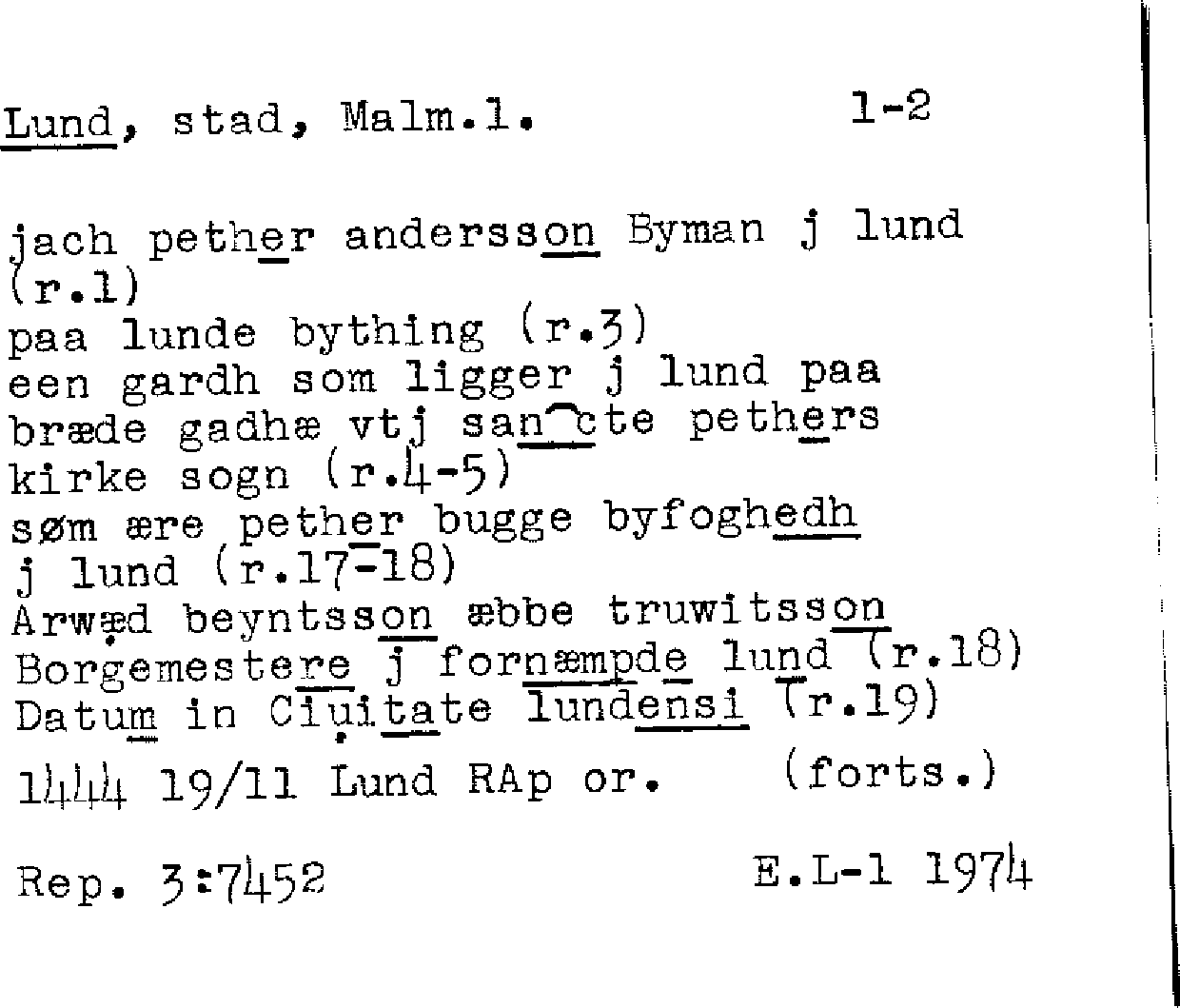 Lund, stad, Malm.l. 1-2

jach pether andersson Byman j lund (r.1)
paa lunde bything (r.3)
een gardh som ligger j lund paa
bræde gadhæ vtj sancte pethers
kirke sogn (r.4-5)
søm ære pether bugge byfoghedh
j lund (r.17-18)
Arwæd beyntsson æbbe truwitsson
Borgemestere j fornæmpde lund (r.18)
Datum in Ciuitate lundensi (r.19)
1444 19/11 Lund RAp or. (forts.)

Rep. 3:7452 E.L-1 1974